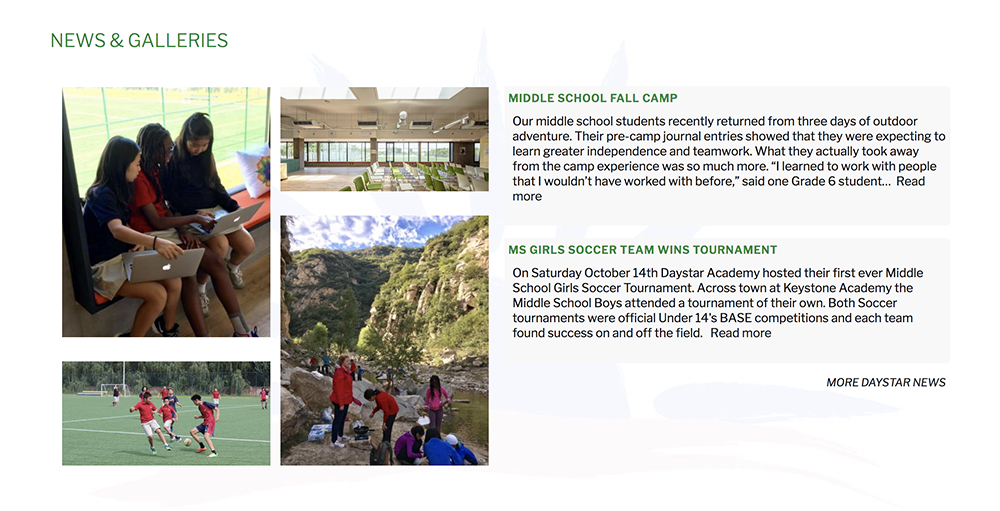 NEWS & GALLERIES

MIDDLE SCHOOL FALL CAMP

Our middle school students recently returned from three days of outdoor adventure. Their pre-camp journal entries showed that they were expecting to learn greater independence and teamwork. What they actually took away from the camp experience was so much more. "I learned to work with people that I wouldn't have worked with before," said one Grade 6 student... Read more

MS GIRLS SOCCER TEAM WINS TOURNAMENT

On Saturday October 14th Daystar Academy hosted their first ever Middle School Girls Soccer Tournament. Across town at Keystone Academy the Middle School Boys attended a tournament of their own. Both Soccer tournaments were official Under 14's BASE competitions and each team found success on and off the field. Read more

MORE DAYSTAR NEWS